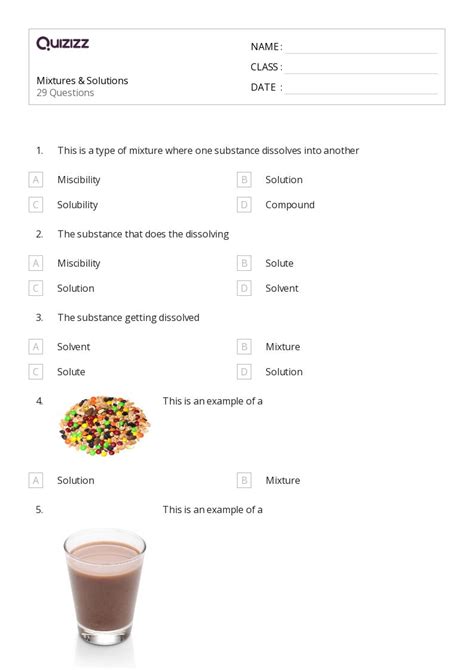 Quizizz

Mixtures & Solutions
29 Questions

NAME :
CLASS :
DATE :

1. This is a type of mixture where one substance dissolves into another

A Miscibility
B Solution
C Solubility
D Compound

2. The substance that does the dissolving

A Miscibility
B Solute
C Solution
D Solvent

3. The substance getting dissolved

A Solvent
B Mixture
C Solute
D Solution

4. This is an example of a

A Solution
B Mixture

5. This is an example of a